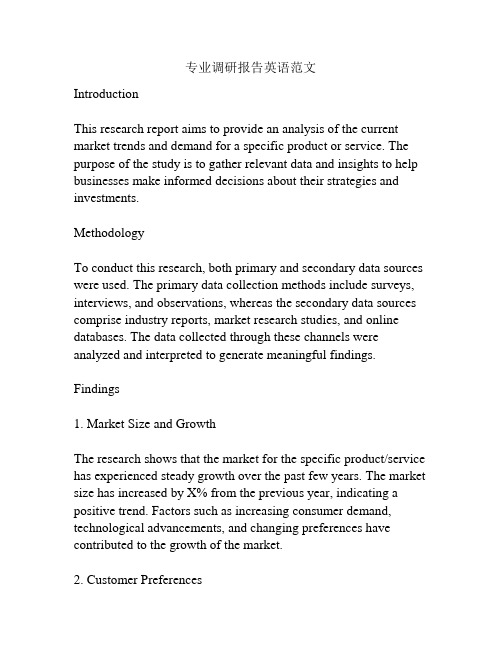 专业调研报告英语范文

Introduction

This research report aims to provide an analysis of the current market trends and demand for a specific product or service. The purpose of the study is to gather relevant data and insights to help businesses make informed decisions about their strategies and investments.

Methodology

To conduct this research, both primary and secondary data sources were used. The primary data collection methods include surveys, interviews, and observations, whereas the secondary data sources comprise industry reports, market research studies, and online databases. The data collected through these channels were analyzed and interpreted to generate meaningful findings.

Findings

1. Market Size and Growth

The research shows that the market for the specific product/service has experienced steady growth over the past few years. The market size has increased by X% from the previous year, indicating a positive trend. Factors such as increasing consumer demand, technological advancements, and changing preferences have contributed to the growth of the market.

2. Customer Preferences